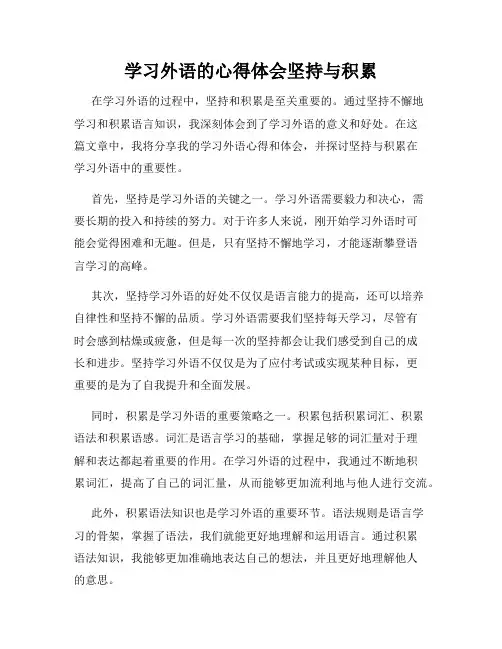 学习外语的心得体会坚持与积累

在学习外语的过程中，坚持和积累是至关重要的。通过坚持不懈地学习和积累语言知识，我深刻体会到了学习外语的意义和好处。在这篇文章中，我将分享我的学习外语心得和体会，并探讨坚持与积累在学习外语中的重要性。

首先，坚持是学习外语的关键之一。学习外语需要毅力和决心，需要长期的投入和持续的努力。对于许多人来说，刚开始学习外语时可能会觉得困难和无趣。但是，只有坚持不懈地学习，才能逐渐攀登语言学习的高峰。

其次，坚持学习外语的好处不仅仅是语言能力的提高，还可以培养自律性和坚持不懈的品质。学习外语需要我们坚持每天学习，尽管有时会感到枯燥或疲惫，但是每一次的坚持都会让我们感受到自己的成长和进步。坚持学习外语不仅仅是为了应付考试或实现某种目标，更重要的是为了自我提升和全面发展。

同时，积累是学习外语的重要策略之一。积累包括积累词汇、积累语法和积累语感。词汇是语言学习的基础，掌握足够的词汇量对于理解和表达都起着重要的作用。在学习外语的过程中，我通过不断地积累词汇，提高了自己的词汇量，从而能够更加流利地与他人进行交流。

此外，积累语法知识也是学习外语的重要环节。语法规则是语言学习的骨架，掌握了语法，我们就能更好地理解和运用语言。通过积累语法知识，我能够更加准确地表达自己的想法，并且更好地理解他人的意思。